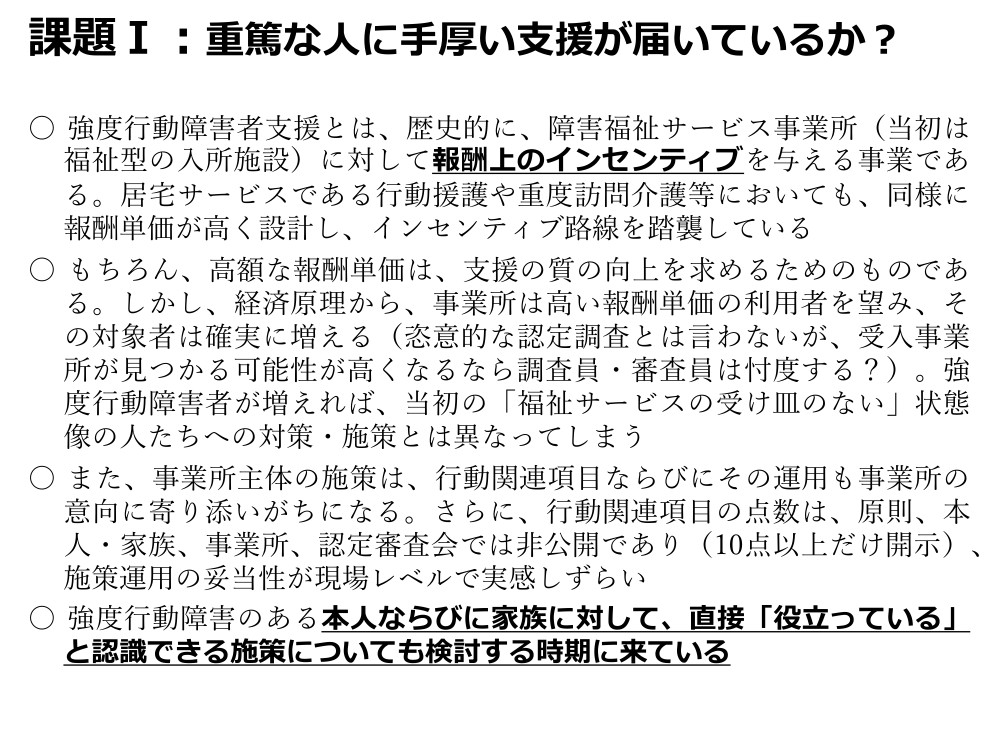 課題Ⅰ：重篤な人に手厚い支援が届いているか？

○ 強度行動障害者支援とは、歴史的に、障害福祉サービス事業所（当初は福祉型の入所施設）に対して報酬上のインセンティブを与える事業である。居宅サービスである行動援護や重度訪問介護等においても、同様に報酬単価が高く設計し、インセンティブ路線を踏襲している

○ もちろん、高額な報酬単価は、支援の質の向上を求めるためのものである。しかし、経済原理から、事業所は高い報酬単価の利用者を望み、その対象者は確実に増える（恣意的な認定調査とは言わないが、受入事業所が見つかる可能性が高くなるなら調査員・審査員は忖度する？）。強度行動障害者が増えれば、当初の「福祉サービスの受け皿のない」状態像の人たちへの対策・施策とは異なってしまう

○ また、事業所主体の施策は、行動関連項目ならびにその運用も事業所の意向に寄り添いがちになる。さらに、行動関連項目の点数は、原則、本人・家族、事業所、認定審査会では非公開であり（10点以上だけ開示）、施策運用の妥当性が現場レベルで実感しずらい

○ 強度行動障害のある本人ならびに家族に対して、直接「役立っている」と認識できる施策についても検討する時期に来ている